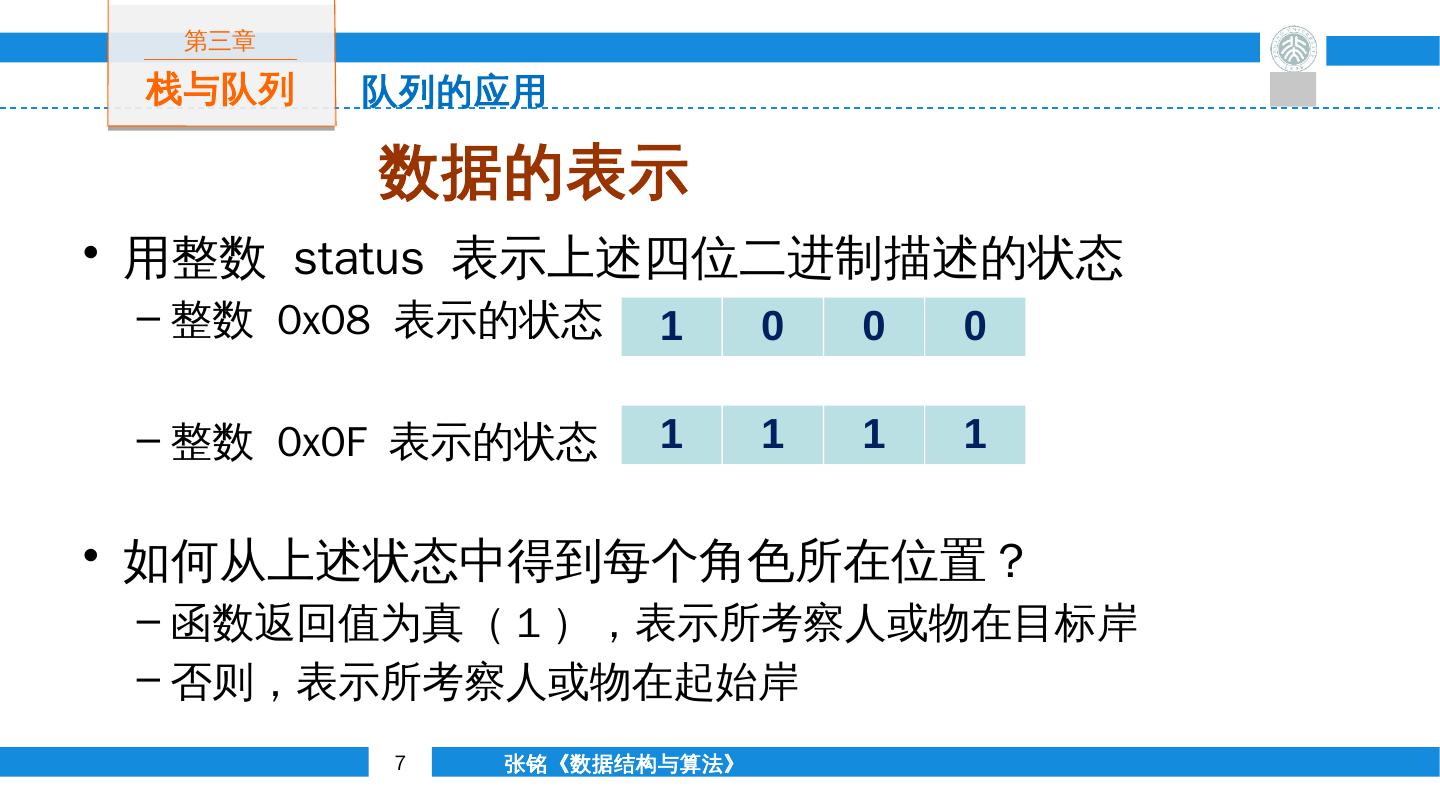 第三章
栈与队列

队列的应用

数据的表示

• 用整数 status 表示上述四位二进制描述的状态

- 整数 0x08 表示的状态

| 1 | 0 | 0 | 0 |
|---|---|---|---|

- 整数 0x0F 表示的状态

| 1 | 1 | 1 | 1 |
|---|---|---|---|

• 如何从上述状态中得到每个角色所在位置？

- 函数返回值为真（1），表示所考察人或物在目标岸

- 否则，表示所考察人或物在起始岸

7

张铭《数据结构与算法》